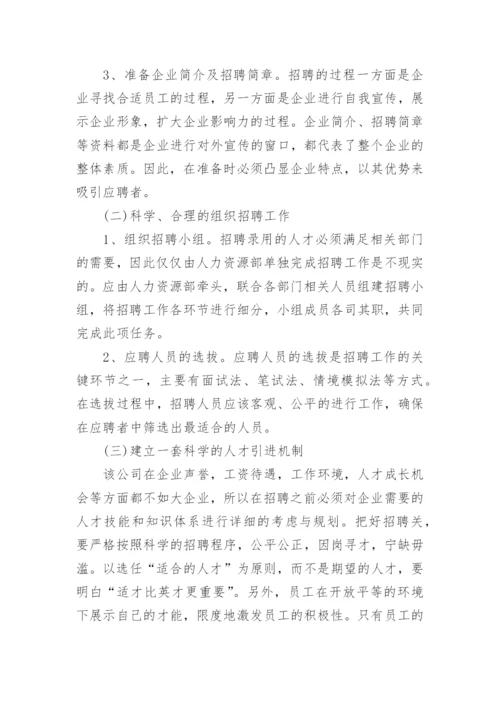 3、准备企业简介及招聘简章。招聘的过程一方面是企业寻找合适员工的过程，另一方面是企业进行自我宣传，展示企业形象，扩大企业影响力的过程。企业简介、招聘简章等资料都是企业进行对外宣传的窗口，都代表了整个企业的整体素质。因此，在准备时必须凸显企业特点，以其优势来吸引应聘者。

(二)科学、合理的组织招聘工作

1、组织招聘小组。招聘录用的人才必须满足相关部门的需要，因此仅仅由人力资源部单独完成招聘工作是不现实的。应由人力资源部牵头，联合各部门相关人员组建招聘小组，将招聘工作各环节进行细分，小组成员各司其职，共同完成此项任务。

2、应聘人员的选拔。应聘人员的选拔是招聘工作的关键环节之一，主要有面试法、笔试法、情境模拟法等方式。在选拔过程中，招聘人员应该客观、公平的进行工作，确保在应聘者中筛选出最适合的人员。

(三)建立一套科学的人才引进机制

该公司在企业声誉，工资待遇，工作环境，人才成长机会等方面都不如大企业，所以在招聘之前必须对企业需要的人才技能和知识体系进行详细的考虑与规划。把好招聘关，要严格按照科学的招聘程序，公平公正，因岗寻才，宁缺毋滥。以选任“适合的人才”为原则，而不是期望的人才，要明白“适才比英才更重要”。另外，员工在开放平等的环境下展示自己的才能，限度地激发员工的积极性。只有员工的